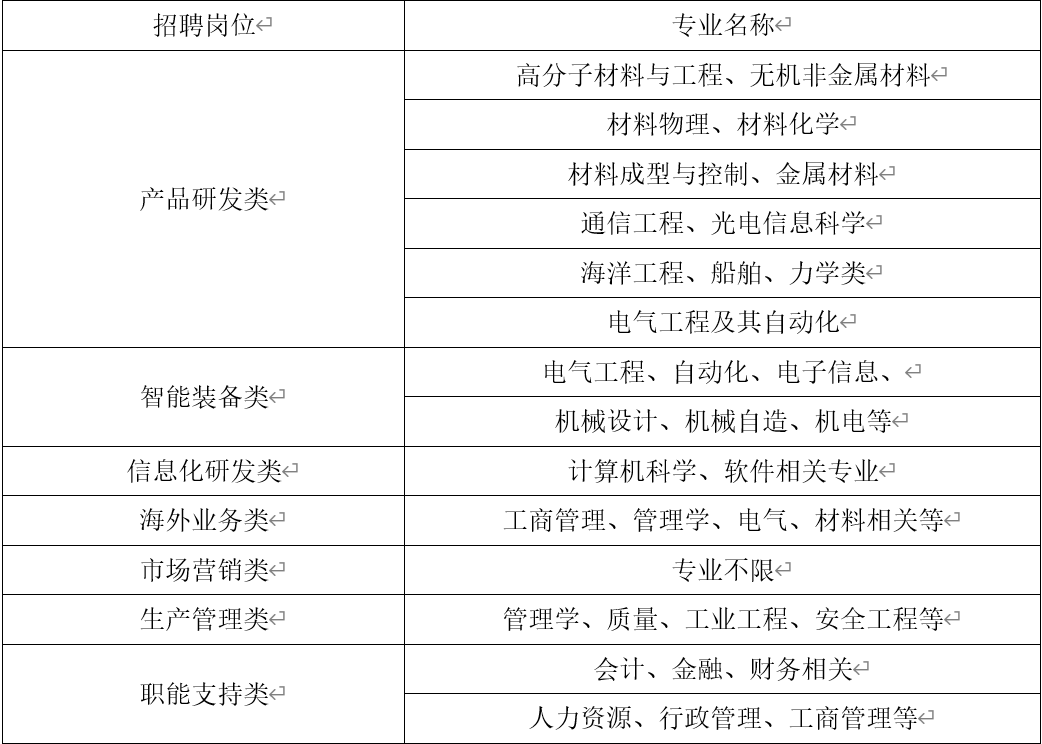 | 招聘岗位 | 专业名称 |
|---|---|
| 产品研发类 | 高分子材料与工程、无机非金属材料 |
| | 材料物理、材料化学 |
| | 材料成型与控制、金属材料 |
| | 通信工程、光电信息科学 |
| | 海洋工程、船舶、力学类 |
| | 电气工程及其自动化 |
| 智能装备类 | 电气工程、自动化、电子信息、 |
| | 机械设计、机械自造、机电等 |
| 信息化研发类 | 计算机科学、软件相关专业 |
| 海外业务类 | 工商管理、管理学、电气、材料相关等 |
| 市场营销类 | 专业不限 |
| 生产管理类 | 管理学、质量、工业工程、安全工程等 |
| 职能支持类 | 会计、金融、财务相关 |
| | 人力资源、行政管理、工商管理等 |